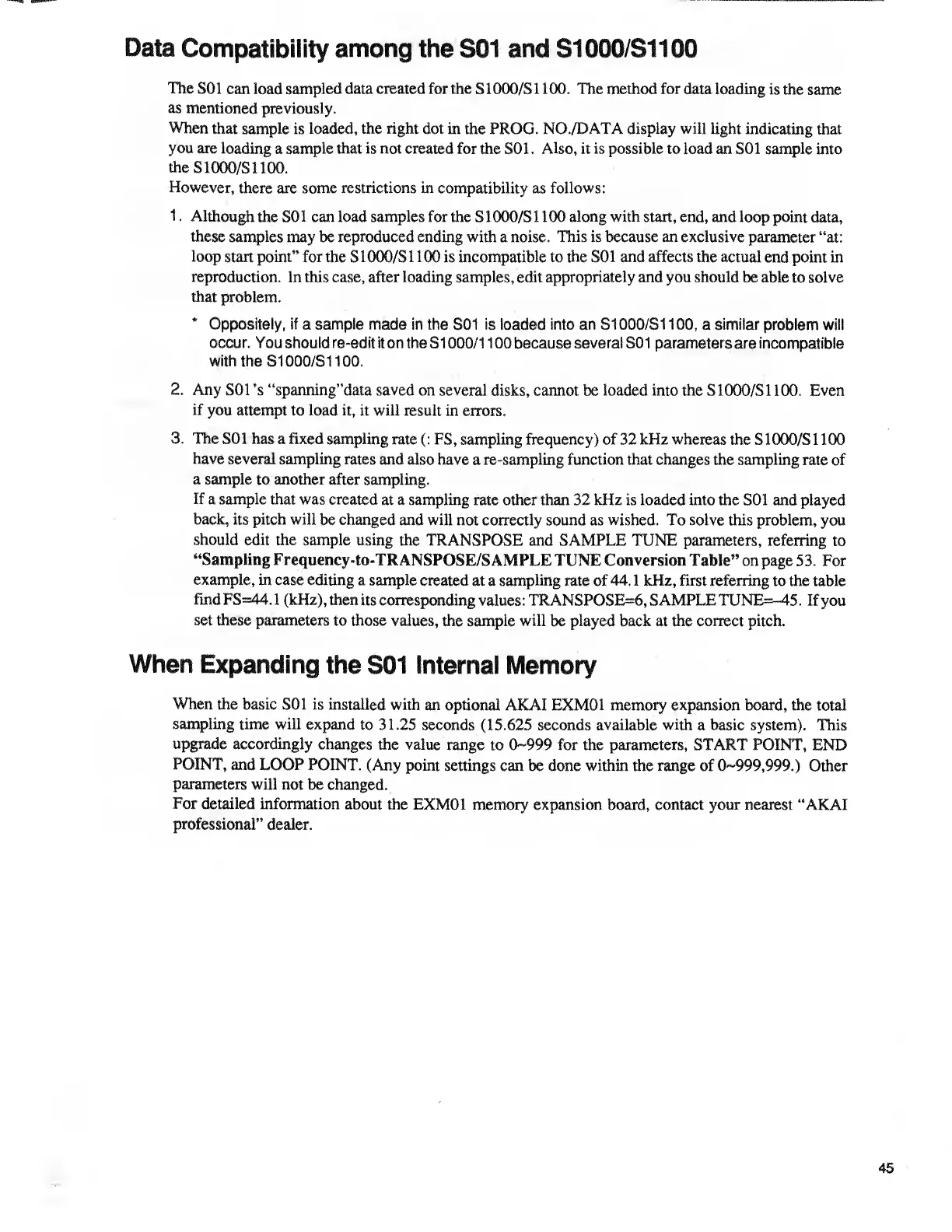 Data Compatibility among the S01 and S1000/S1100

The S01 can load sampled data created for the S1000/S1100. The method for data loading is the same as mentioned previously.
When that sample is loaded, the right dot in the PROG. NO./DATA display will light indicating that you are loading a sample that is not created for the S01. Also, it is possible to load an S01 sample into the S1000/S1100.
However, there are some restrictions in compatibility as follows:

1. Although the S01 can load samples for the S1000/S1100 along with start, end, and loop point data, these samples may be reproduced ending with a noise. This is because an exclusive parameter "at: loop start point" for the S1000/S1100 is incompatible to the S01 and affects the actual end point in reproduction. In this case, after loading samples, edit appropriately and you should be able to solve that problem.

* Oppositely, if a sample made in the S01 is loaded into an S1000/S1100, a similar problem will occur. You should re-edit it on the S1000/1100 because several S01 parameters are incompatible with the S1000/S1100.

2. Any S01's "spanning"data saved on several disks, cannot be loaded into the S1000/S1100. Even if you attempt to load it, it will result in errors.

3. The S01 has a fixed sampling rate (: FS, sampling frequency) of 32 kHz whereas the S1000/S1100 have several sampling rates and also have a re-sampling function that changes the sampling rate of a sample to another after sampling.
If a sample that was created at a sampling rate other than 32 kHz is loaded into the S01 and played back, its pitch will be changed and will not correctly sound as wished. To solve this problem, you should edit the sample using the TRANSPOSE and SAMPLE TUNE parameters, referring to "Sampling Frequency-to-TRANSPOSE/SAMPLE TUNE Conversion Table" on page 53. For example, in case editing a sample created at a sampling rate of 44.1 kHz, first referring to the table find FS=44.1 (kHz), then its corresponding values: TRANSPOSE=6, SAMPLE TUNE=–45. If you set these parameters to those values, the sample will be played back at the correct pitch.

When Expanding the S01 Internal Memory

When the basic S01 is installed with an optional AKAI EXM01 memory expansion board, the total sampling time will expand to 31.25 seconds (15.625 seconds available with a basic system). This upgrade accordingly changes the value range to 0~999 for the parameters, START POINT, END POINT, and LOOP POINT. (Any point settings can be done within the range of 0~999,999.) Other parameters will not be changed.
For detailed information about the EXM01 memory expansion board, contact your nearest "AKAI professional" dealer.

45